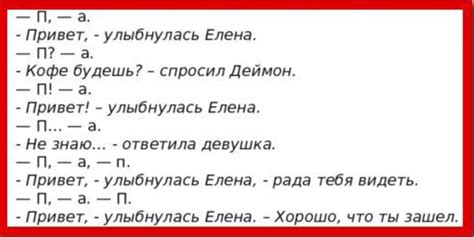 — П, — а.
- Привет, - улыбнулась Елена.
— П? — а.
- Кофе будешь? – спросил Деймон.
— П! — а.
- Привет! – улыбнулась Елена.
— П... — а.
- Не знаю... - ответила девушка.
— П, — а, — п.
- Привет, - улыбнулась Елена, - рада тебя видеть.
— П, — а. — П.
- Привет, - улыбнулась Елена. – Хорошо, что ты зашел.